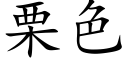 栗色